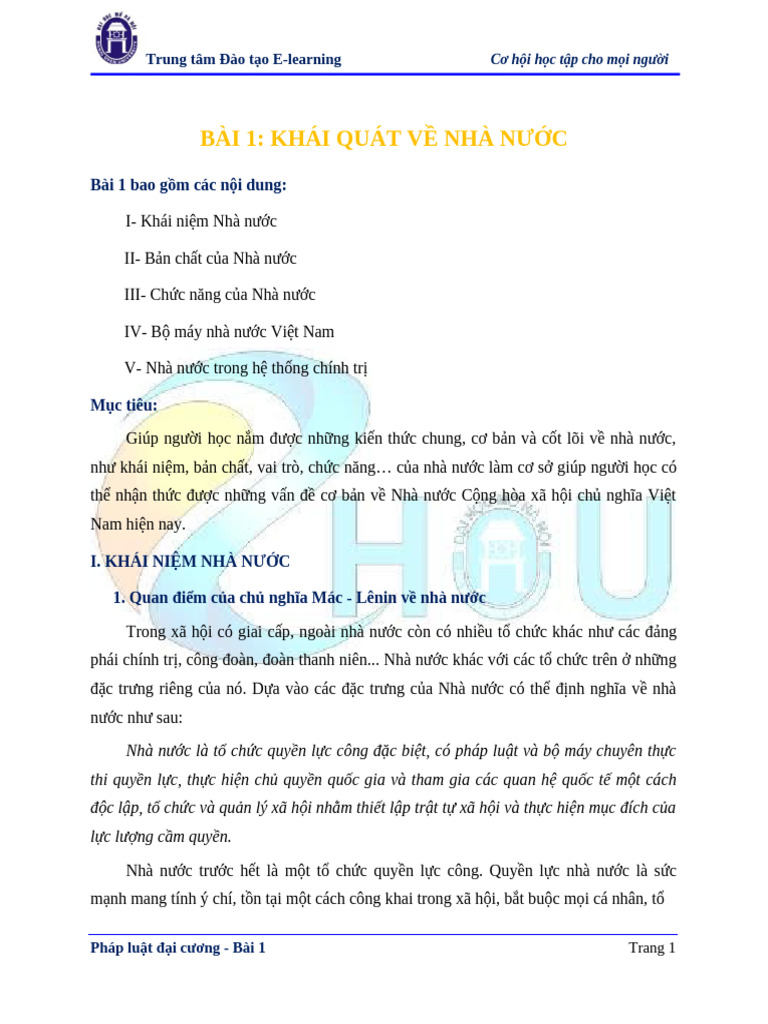 Trung tâm Đào tạo E-learning

Cơ hội học tập cho mọi người

BÀI 1: KHÁI QUÁT VỀ NHÀ NƯỚC

Bài 1 bao gồm các nội dung:

I- Khái niệm Nhà nước

II- Bản chất của Nhà nước

III- Chức năng của Nhà nước

IV- Bộ máy nhà nước Việt Nam

V- Nhà nước trong hệ thống chính trị

Mục tiêu:

Giúp người học nắm được những kiến thức chung, cơ bản và cốt lõi về nhà nước, như khái niệm, bản chất, vai trò, chức năng… của nhà nước làm cơ sở giúp người học có thể nhận thức được những vấn đề cơ bản về Nhà nước Cộng hòa xã hội chủ nghĩa Việt Nam hiện nay.

I. KHÁI NIỆM NHÀ NƯỚC

1. Quan điểm của chủ nghĩa Mác - Lênin về nhà nước

Trong xã hội có giai cấp, ngoài nhà nước còn có nhiều tổ chức khác như các đảng phái chính trị, công đoàn, đoàn thanh niên... Nhà nước khác với các tổ chức trên ở những đặc trưng riêng của nó. Dựa vào các đặc trưng của Nhà nước có thể định nghĩa về nhà nước như sau:

Nhà nước là tổ chức quyền lực công đặc biệt, có pháp luật và bộ máy chuyên thực thi quyền lực, thực hiện chủ quyền quốc gia và tham gia các quan hệ quốc tế một cách độc lập, tổ chức và quản lý xã hội nhằm thiết lập trật tự xã hội và thực hiện mục đích của lực lượng cầm quyền.

Nhà nước trước hết là một tổ chức quyền lực công. Quyền lực nhà nước là sức mạnh mang tính ý chí, tồn tại một cách công khai trong xã hội, bắt buộc mọi cá nhân, tổ

Pháp luật đại cương - Bài 1

Trang 1